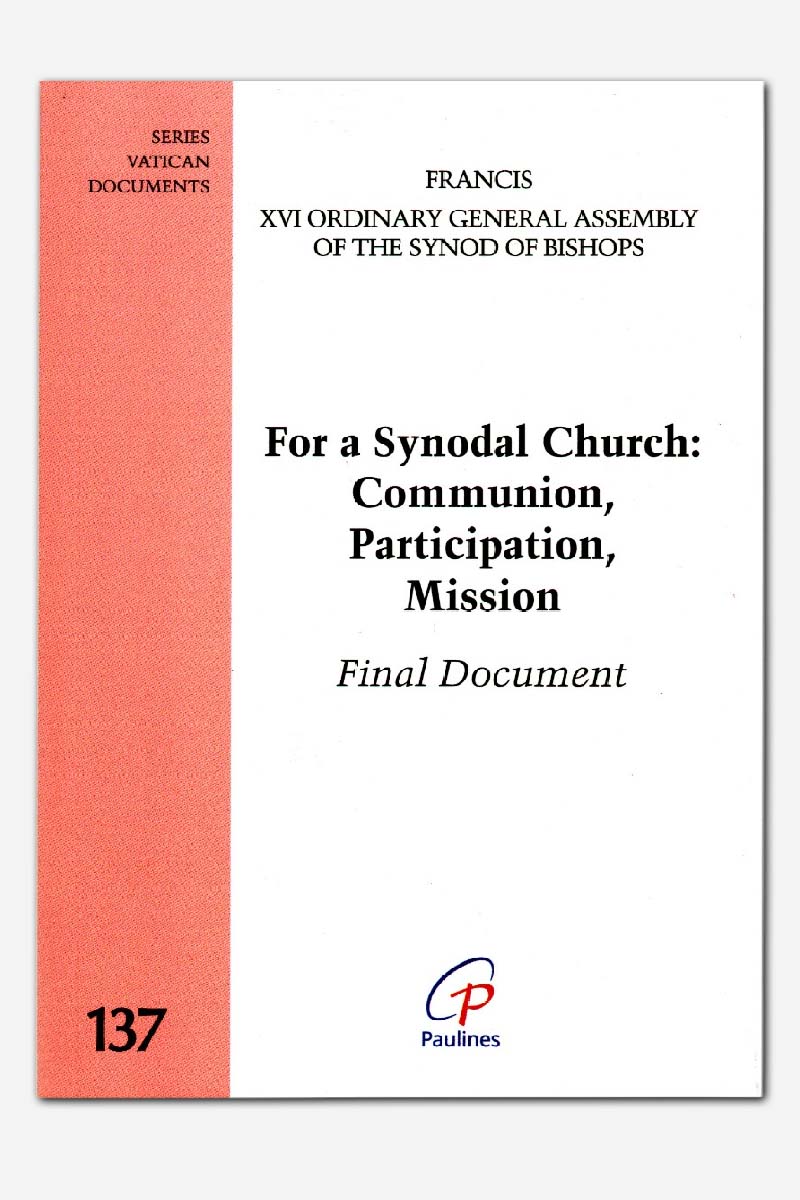 SERIES
VATICAN
DOCUMENTS

137

FRANCIS
XVI ORDINARY GENERAL ASSEMBLY
OF THE SYNOD OF BISHOPS

For a Synodal Church:
Communion,
Participation,
Mission

Final Document

Paulines